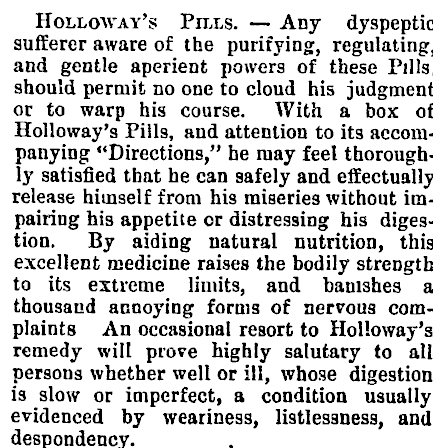 HOLLOWAY'S PILLS. — Any dyspeptic sufferer aware of the purifying, regulating, and gentle aperient powers of these Pills, should permit no one to cloud his judgment or to warp his course. With a box of Holloway's Pills, and attention to its accompanying "Directions," he may feel thoroughly satisfied that he can safely and effectually release himself from his miseries without impairing his appetite or distressing his digestion. By aiding natural nutrition, this excellent medicine raises the bodily strength to its extreme limits, and banishes a thousand annoying forms of nervous complaints An occasional resort to Holloway's remedy will prove highly salutary to all persons whether well or ill, whose digestion is slow or imperfect, a condition usually evidenced by weariness, listlessness, and despondency.